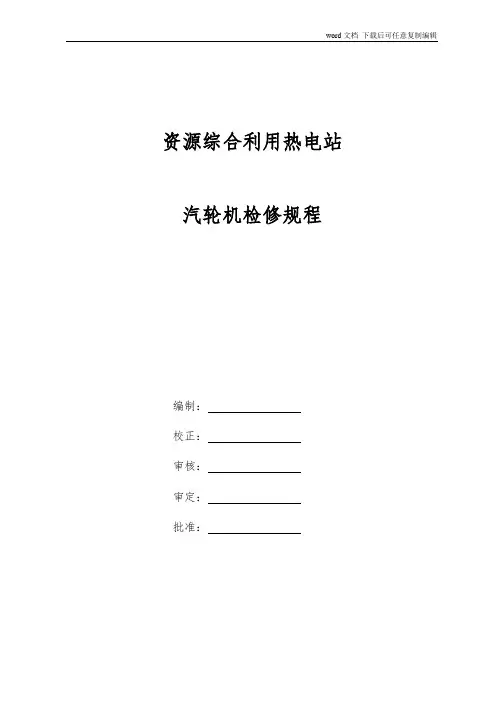 word 文档 下载后可任意复制编辑

资源综合利用热电站

汽轮机检修规程

编制：

校正：

审核：

审定：

批准：